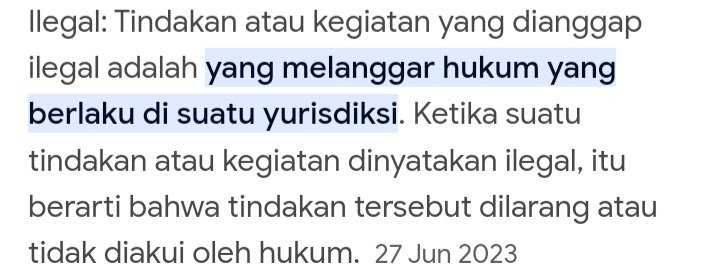 Ilegal: Tindakan atau kegiatan yang dianggap ilegal adalah yang melanggar hukum yang berlaku di suatu yurisdiksi. Ketika suatu tindakan atau kegiatan dinyatakan ilegal, itu berarti bahwa tindakan tersebut dilarang atau tidak diakui oleh hukum. 27 Jun 2023